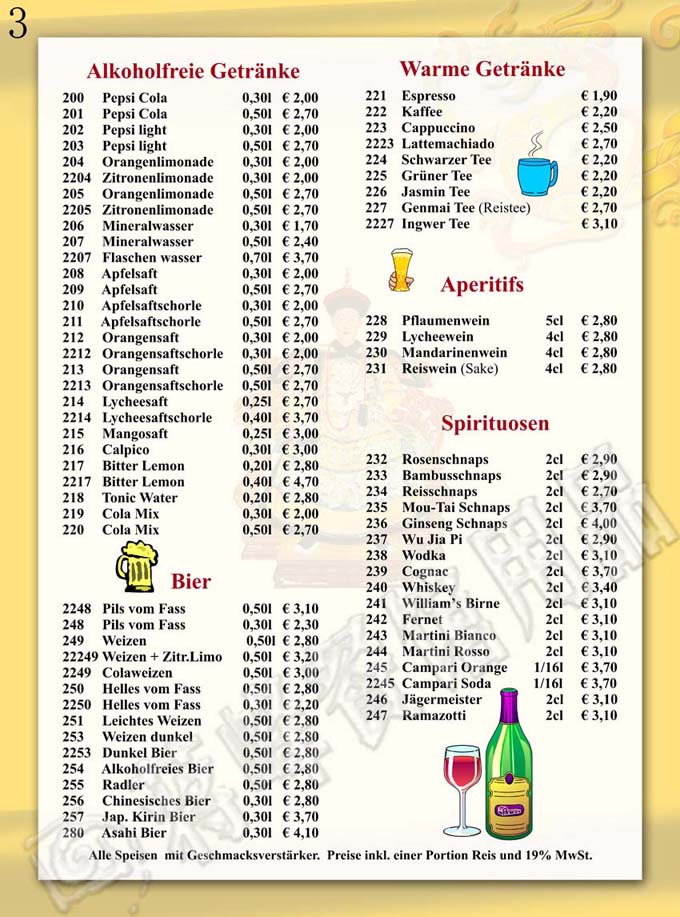 3

Alkoholfreie Getränke

| | | | |
|---|---|---|---|
| 200 | Pepsi Cola | 0,30l | € 2,00 |
| 201 | Pepsi Cola | 0,50l | € 2,70 |
| 202 | Pepsi light | 0,30l | € 2,00 |
| 203 | Pepsi light | 0,50l | € 2,70 |
| 204 | Orangenlimonade | 0,30l | € 2,00 |
| 2204 | Zitronenlimonade | 0,30l | € 2,00 |
| 205 | Orangenlimonade | 0,50l | € 2,70 |
| 2205 | Zitronenlimonade | 0,50l | € 2,70 |
| 206 | Mineralwasser | 0,30l | € 1,70 |
| 207 | Mineralwasser | 0,50l | € 2,40 |
| 2207 | Flaschen wasser | 0,70l | € 3,70 |
| 208 | Apfelsaft | 0,30l | € 2,00 |
| 209 | Apfelsaft | 0,50l | € 2,70 |
| 210 | Apfelsaftschorle | 0,30l | € 2,00 |
| 211 | Apfelsaftschorle | 0,50l | € 2,70 |
| 212 | Orangensaft | 0,30l | € 2,00 |
| 2212 | Orangensaftschorle | 0,30l | € 2,00 |
| 213 | Orangensaft | 0,50l | € 2,70 |
| 2213 | Orangensaftschorle | 0,50l | € 2,70 |
| 214 | Lycheesaft | 0,25l | € 2,70 |
| 2214 | Lycheesaftschorle | 0,40l | € 3,70 |
| 215 | Mangosaft | 0,25l | € 3,00 |
| 216 | Calpico | 0,30l | € 3,00 |
| 217 | Bitter Lemon | 0,20l | € 2,80 |
| 2217 | Bitter Lemon | 0,40l | € 4,70 |
| 218 | Tonic Water | 0,20l | € 2,80 |
| 219 | Cola Mix | 0,30l | € 2,00 |
| 220 | Cola Mix | 0,50l | € 2,70 |

Bier

| | | | |
|---|---|---|---|
| 2248 | Pils vom Fass | 0,50l | € 3,10 |
| 248 | Pils vom Fass | 0,30l | € 2,30 |
| 249 | Weizen | 0,50l | € 2,80 |
| 22249 | Weizen + Zitr.Limo | 0,50l | € 3,20 |
| 2249 | Colaweizen | 0,50l | € 3,00 |
| 250 | Helles vom Fass | 0,50l | € 2,80 |
| 2250 | Helles vom Fass | 0,30l | € 2,20 |
| 251 | Leichtes Weizen | 0,50l | € 2,80 |
| 253 | Weizen dunkel | 0,50l | € 2,80 |
| 2253 | Dunkel Bier | 0,50l | € 2,80 |
| 254 | Alkoholfreies Bier | 0,50l | € 2,80 |
| 255 | Radler | 0,50l | € 2,80 |
| 256 | Chinesisches Bier | 0,30l | € 2,80 |
| 257 | Jap. Kirin Bier | 0,30l | € 3,70 |
| 280 | Asahi Bier | 0,30l | € 4,10 |

Warme Getränke

| | | |
|---|---|---|
| 221 | Espresso | € 1,90 |
| 222 | Kaffee | € 2,20 |
| 223 | Cappuccino | € 2,50 |
| 2223 | Lattemachiado | € 2,70 |
| 224 | Schwarzer Tee | € 2,20 |
| 225 | Grüner Tee | € 2,20 |
| 226 | Jasmin Tee | € 2,20 |
| 227 | Genmai Tee (Reistee) | € 2,70 |
| 2227 | Ingwer Tee | € 3,10 |

Aperitifs

| | | | |
|---|---|---|---|
| 228 | Pflaumenwein | 5cl | € 2,80 |
| 229 | Lycheewein | 4cl | € 2,80 |
| 230 | Mandarinenwein | 4cl | € 2,80 |
| 231 | Reiswein (Sake) | 4cl | € 2,80 |

Spirituosen

| | | | |
|---|---|---|---|
| 232 | Rosenschnaps | 2cl | € 2,90 |
| 233 | Bambusschnaps | 2cl | € 2,90 |
| 234 | Reisschnaps | 2cl | € 2,70 |
| 235 | Mou-Tai Schnaps | 2cl | € 3,70 |
| 236 | Ginseng Schnaps | 2cl | € 4,00 |
| 237 | Wu Jia Pi | 2cl | € 2,90 |
| 238 | Wodka | 2cl | € 3,10 |
| 239 | Cognac | 2cl | € 3,70 |
| 240 | Whiskey | 2cl | € 3,40 |
| 241 | William's Birne | 2cl | € 3,10 |
| 242 | Fernet | 2cl | € 3,10 |
| 243 | Martini Bianco | 2cl | € 3,10 |
| 244 | Martini Rosso | 2cl | € 3,10 |
| 245 | Campari Orange | 1/16l | € 3,70 |
| 2245 | Campari Soda | 1/16l | € 3,70 |
| 246 | Jägermeister | 2cl | € 3,10 |
| 247 | Ramazotti | 2cl | € 3,10 |

Alle Speisen mit Geschmacksverstärker. Preise inkl. einer Portion Reis und 19% MwSt.